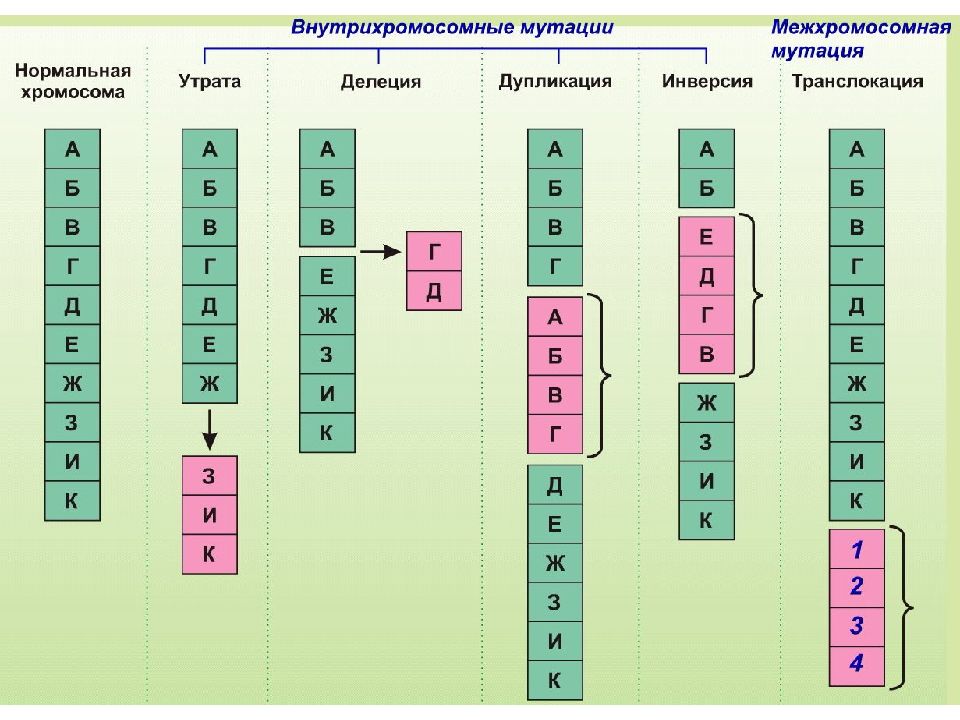 Внутрихромосомные мутации

Межхромосомная мутация

Нормальная хромосома

А
Б
В
Г
Д
Е
Ж
З
И
К

Утрата

А
Б
В
Г
Д
Е
Ж

З
И
К

Делеция

А
Б
В

Е
Ж
З
И
К

Г
Д

Дупликация

А
Б
В
Г

А
Б
В
Г

Д
Е
Ж
З
И
К

Инверсия

А
Б

Е
Д
Г
В

Ж
З
И
К

Транслокация

А
Б
В
Г
Д
Е
Ж
З
И
К

1
2
3
4